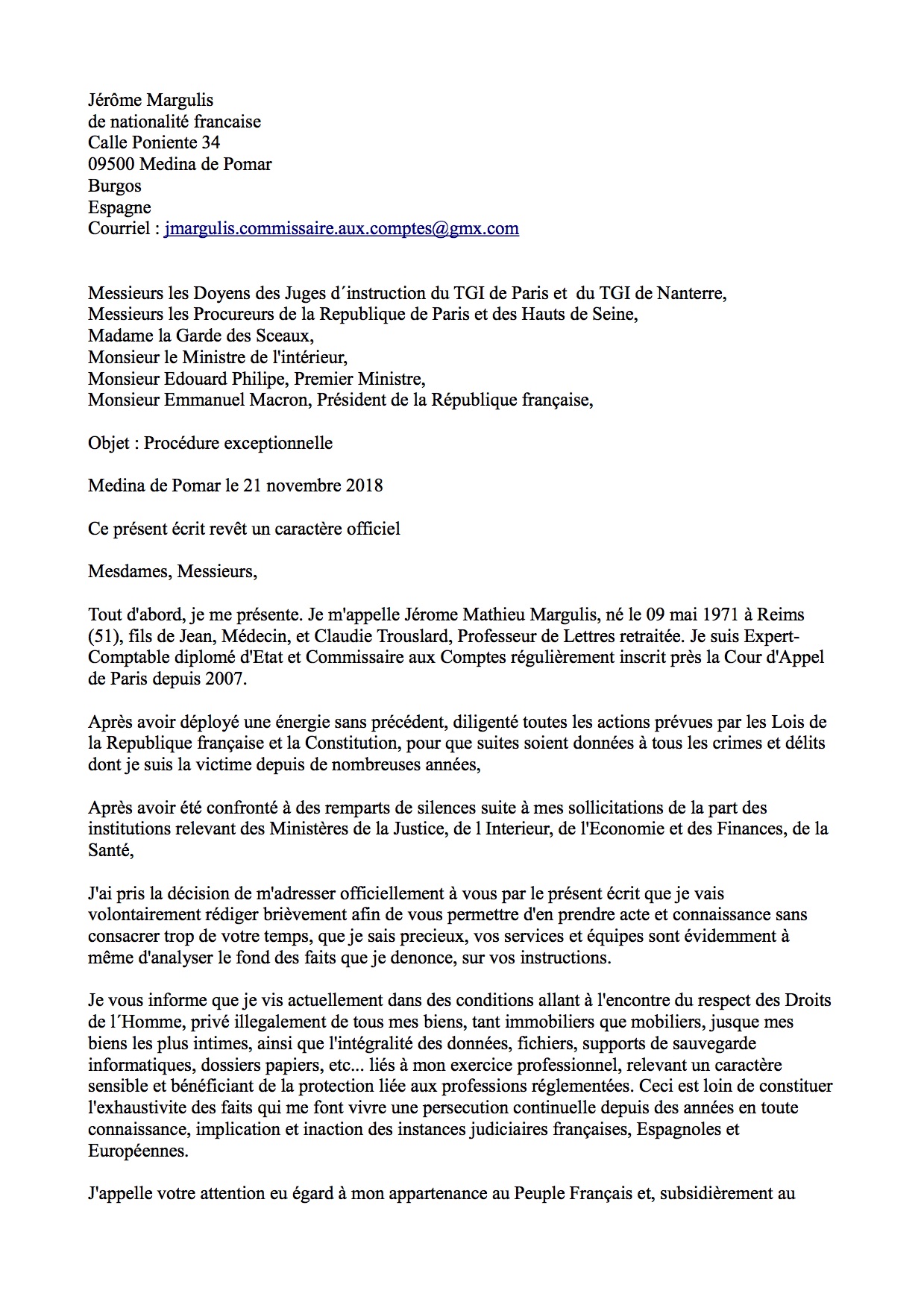 Jérôme Margulis
de nationalité francaise
Calle Poniente 34
09500 Medina de Pomar
Burgos
Espagne
Courriel : jmargulis.commissaire.aux.comptes@gmx.com

Messieurs les Doyens des Juges d´instruction du TGI de Paris et du TGI de Nanterre,
Messieurs les Procureurs de la Republique de Paris et des Hauts de Seine,
Madame la Garde des Sceaux,
Monsieur le Ministre de l'intérieur,
Monsieur Edouard Philipe, Premier Ministre,
Monsieur Emmanuel Macron, Président de la République française,

Objet : Procédure exceptionnelle

Medina de Pomar le 21 novembre 2018

Ce présent écrit revêt un caractère officiel

Mesdames, Messieurs,

Tout d'abord, je me présente. Je m'appelle Jérome Mathieu Margulis, né le 09 mai 1971 à Reims (51), fils de Jean, Médecin, et Claudie Trouslard, Professeur de Lettres retraitée. Je suis Expert-Comptable diplomé d'Etat et Commissaire aux Comptes régulièrement inscrit près la Cour d'Appel de Paris depuis 2007.

Après avoir déployé une énergie sans précédent, diligenté toutes les actions prévues par les Lois de la Republique française et la Constitution, pour que suites soient données à tous les crimes et délits dont je suis la victime depuis de nombreuses années,

Après avoir été confronté à des remparts de silences suite à mes sollicitations de la part des institutions relevant des Ministères de la Justice, de l Interieur, de l'Economie et des Finances, de la Santé,

J'ai pris la décision de m'adresser officiellement à vous par le présent écrit que je vais volontairement rédiger brièvement afin de vous permettre d'en prendre acte et connaissance sans consacrer trop de votre temps, que je sais precieux, vos services et équipes sont évidemment à même d'analyser le fond des faits que je denonce, sur vos instructions.

Je vous informe que je vis actuellement dans des conditions allant à l'encontre du respect des Droits de l´Homme, privé illegalement de tous mes biens, tant immobiliers que mobiliers, jusque mes biens les plus intimes, ainsi que l'intégralité des données, fichiers, supports de sauvegarde informatiques, dossiers papiers, etc... liés à mon exercice professionnel, relevant un caractère sensible et bénéficiant de la protection liée aux professions réglementées. Ceci est loin de constituer l'exhaustivite des faits qui me font vivre une persecution continuelle depuis des années en toute connaissance, implication et inaction des instances judiciaires françaises, Espagnoles et Européennes.

J'appelle votre attention eu égard à mon appartenance au Peuple Français et, subsidièrement au